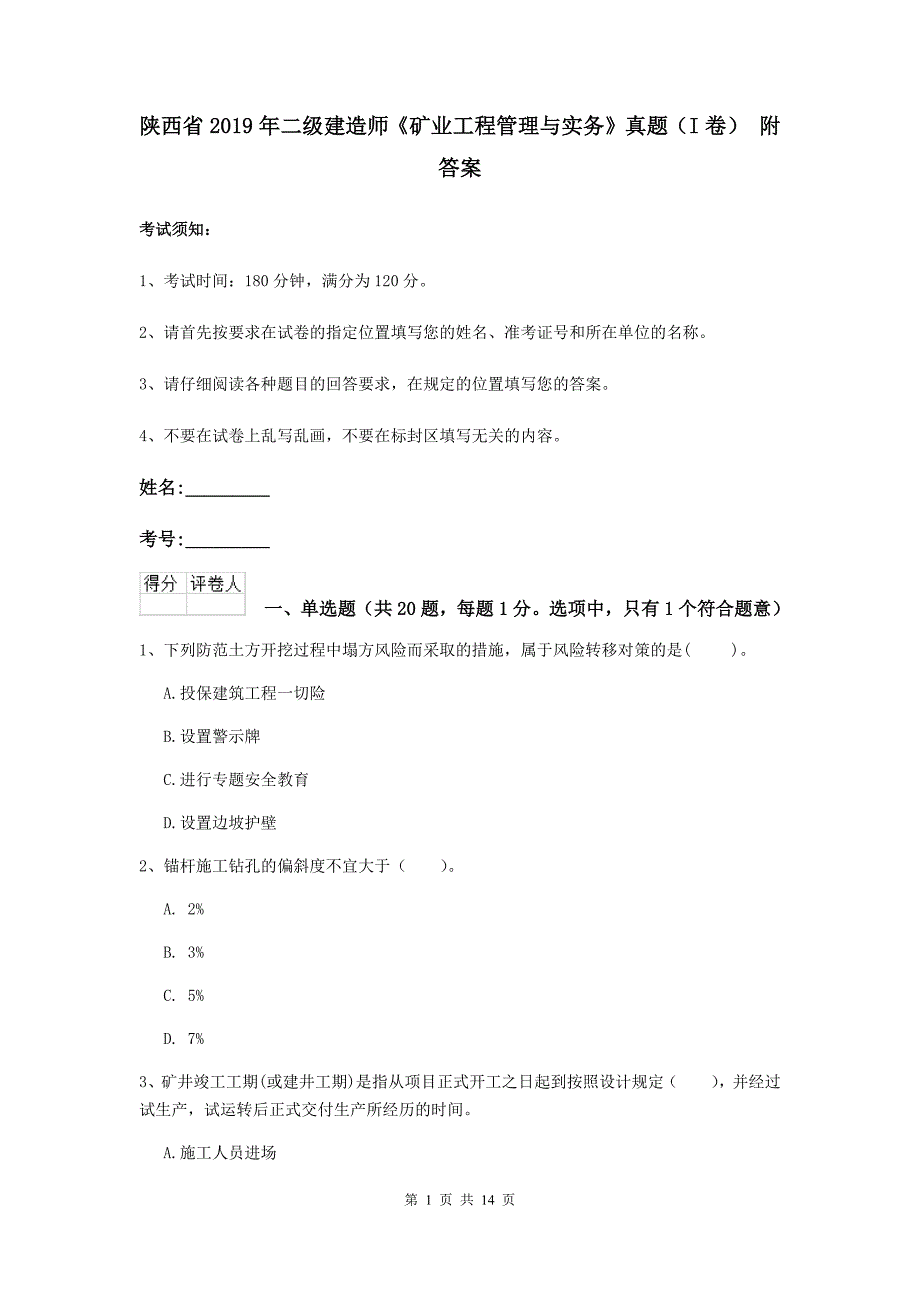 陕西省2019年二级建造师《矿业工程管理与实务》真题（I卷） 附答案

考试须知：

1、考试时间：180分钟，满分为120分。

2、请首先按要求在试卷的指定位置填写您的姓名、准考证号和所在单位的名称。

3、请仔细阅读各种题目的回答要求，在规定的位置填写您的答案。

4、不要在试卷上乱写乱画，不要在标封区填写无关的内容。

姓名：_________

考号：_________

| 得分 | 评卷人 |
|---|---|
| | |

一、单选题（共20题，每题1分。选项中，只有1个符合题意）

1、下列防范土方开挖过程中塌方风险而采取的措施，属于风险转移对策的是(　　)。

A.投保建筑工程一切险

B.设置警示牌

C.进行专题安全教育

D.设置边坡护壁

2、锚杆施工钻孔的偏斜度不宜大于（　　）。

A. 2%

B. 3%

C. 5%

D. 7%

3、矿井竣工工期(或建井工期)是指从项目正式开工之日起到按照设计规定（　　），并经过试生产，试运转后正式交付生产所经历的时间。

A.施工人员进场

第 1 页 共 14 页